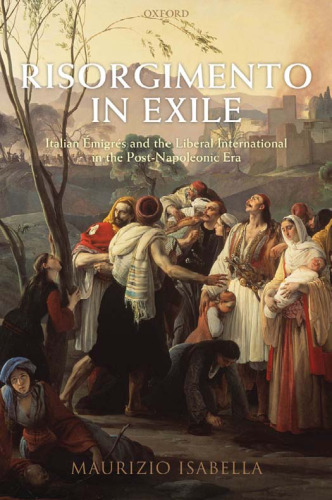 OXFORD

RISORGIMENTO IN EXILE

Italian Émigrés and the Liberal International in the Post-Napoleonic Era

MAURIZIO ISABELLA